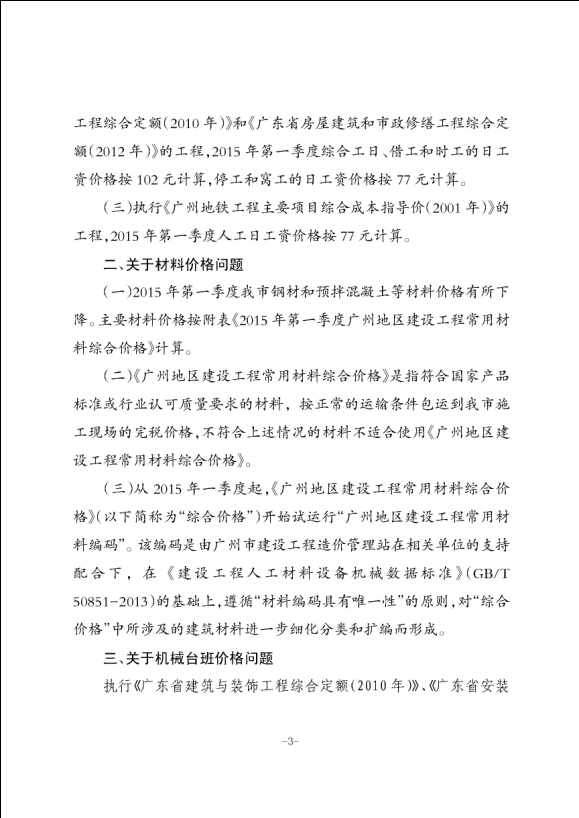 工程综合定额(2010年)》和《广东省房屋建筑和市政修缮工程综合定额(2012年)》的工程，2015年第一季度综合工日、借工和时工的日工资价格按102元计算，停工和窝工的日工资价格按77元计算。

(三)执行《广州地铁工程主要项目综合成本指导价(2001年)》的工程，2015年第一季度人工日工资价格按77元计算。

二、关于材料价格问题

(一)2015年第一季度我市钢材和预拌混凝土等材料价格有所下降。主要材料价格按附表《2015年第一季度广州地区建设工程常用材料综合价格》计算。

(二)《广州地区建设工程常用材料综合价格》是指符合国家产品标准或行业认可质量要求的材料，按正常的运输条件包运到我市施工现场的完税价格，不符合上述情况的材料不适合使用《广州地区建设工程常用材料综合价格》。

(三)从2015年一季度起，《广州地区建设工程常用材料综合价格》(以下简称为“综合价格”)开始试运行“广州地区建设工程常用材料编码”。该编码是由广州市建设工程造价管理站在相关单位的支持配合下，在《建设工程人工材料设备机械数据标准》(GB/T 50851-2013)的基础上，遵循“材料编码具有唯一性”的原则，对“综合价格”中所涉及的建筑材料进一步细化分类和扩编而形成。

三、关于机械台班价格问题

执行《广东省建筑与装饰工程综合定额(2010年)》、《广东省安装

-3-